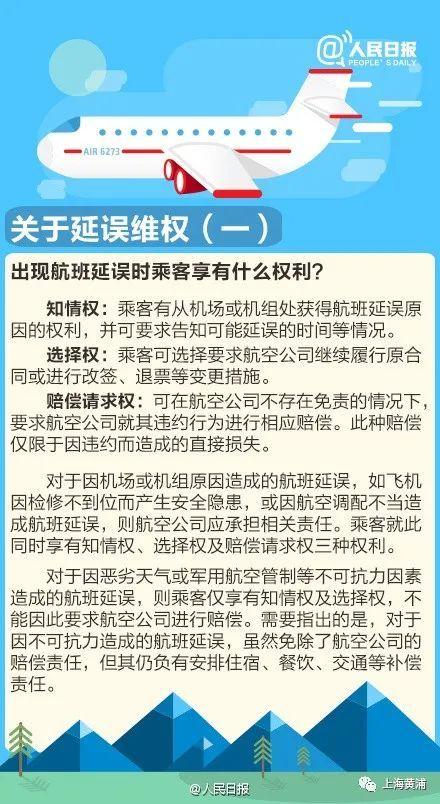 @人民日报
PEOPLE'S DAILY

AIR 6273

关于延误维权（一）

出现航班延误时乘客享有什么权利？

知情权：乘客有从机场或机组处获得航班延误原因的权利，并可要求告知可能延误的时间等情况。

选择权：乘客可选择要求航空公司继续履行原合同或进行改签、退票等变更措施。

赔偿请求权：可在航空公司不存在免责的情况下，要求航空公司就其违约行为进行相应赔偿。此种赔偿仅限于因违约而造成的直接损失。

对于因机场或机组原因造成的航班延误，如飞机因检修不到位而产生安全隐患，或因航空调配不当造成航班延误，则航空公司应承担相关责任。乘客就此同时享有知情权、选择权及赔偿请求权三种权利。

对于因恶劣天气或军用航空管制等不可抗力因素造成的航班延误，则乘客仅享有知情权及选择权，不能因此要求航空公司进行赔偿。需要指出的是，对于因不可抗力造成的航班延误，虽然免除了航空公司的赔偿责任，但其仍负有安排住宿、餐饮、交通等补偿责任。

@人民日报

上海黄浦